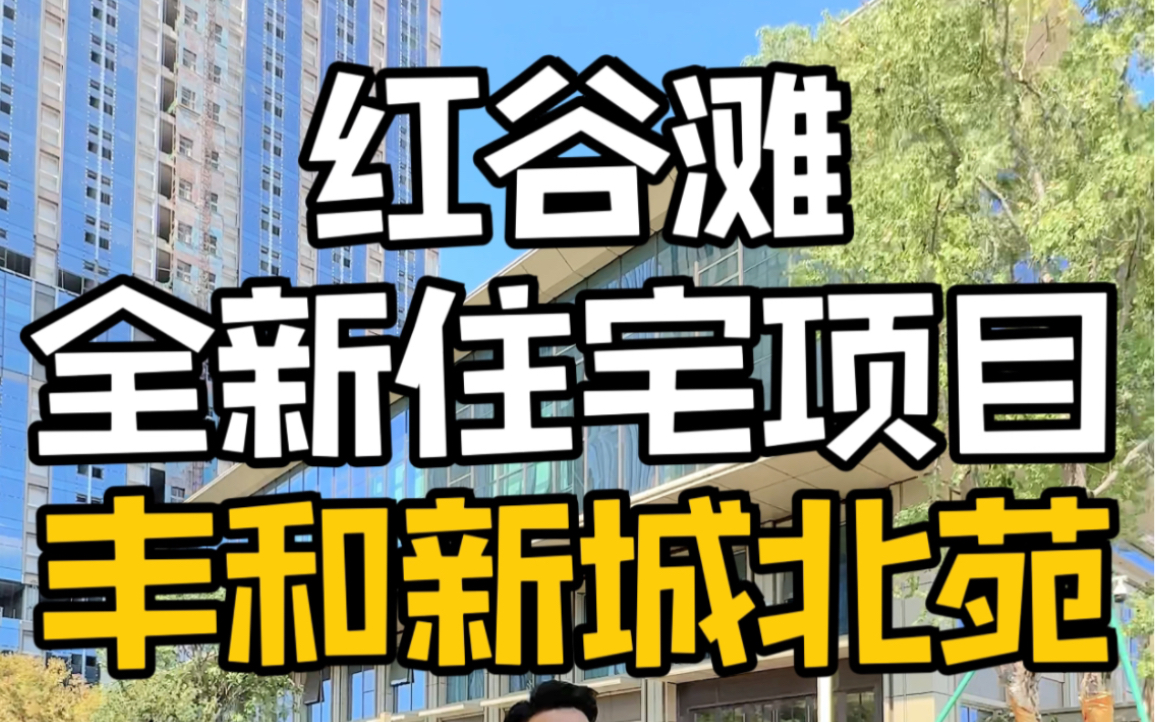 红谷滩
全新住宅项目
丰和新城北苑